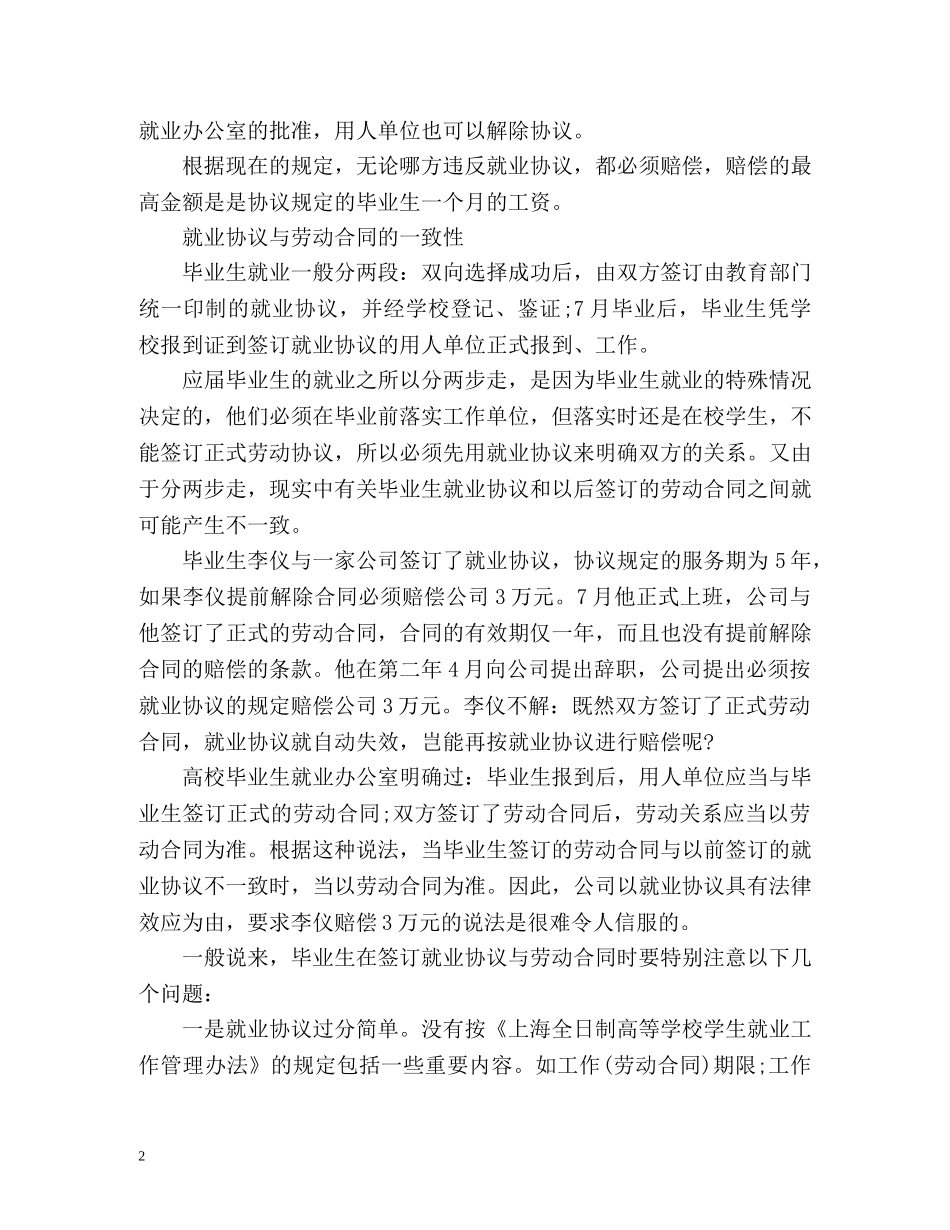 就业办公室的批准，用人单位也可以解除协议。

根据现在的规定，无论哪方违反就业协议，都必须赔偿，赔偿的最高金额是是协议规定的毕业生一个月的工资。

就业协议与劳动合同的一致性

毕业生就业一般分两段：双向选择成功后，由双方签订由教育部门统一印制的就业协议，并经学校登记、鉴证;7月毕业后，毕业生凭学校报到证到签订就业协议的用人单位正式报到、工作。

应届毕业生的就业之所以分两步走，是因为毕业生就业的特殊情况决定的，他们必须在毕业前落实工作单位，但落实时还是在校学生，不能签订正式劳动协议，所以必须先用就业协议来明确双方的关系。又由于分两步走，现实中有关毕业生就业协议和以后签订的劳动合同之间就可能产生不一致。

毕业生李仪与一家公司签订了就业协议，协议规定的服务期为5年，如果李仪提前解除合同必须赔偿公司3万元。7月他正式上班，公司与他签订了正式的劳动合同，合同的有效期仅一年，而且也没有提前解除合同的赔偿的条款。他在第二年4月向公司提出辞职，公司提出必须按就业协议的规定赔偿公司3万元。李仪不解：既然双方签订了正式劳动合同，就业协议就自动失效，岂能再按就业协议进行赔偿呢?

高校毕业生就业办公室明确过：毕业生报到后，用人单位应当与毕业生签订正式的劳动合同;双方签订了劳动合同后，劳动关系应当以劳动合同为准。根据这种说法，当毕业生签订的劳动合同与以前签订的就业协议不一致时，当以劳动合同为准。因此，公司以就业协议具有法律效应为由，要求李仪赔偿3万元的说法是很难令人信服的。

一般说来，毕业生在签订就业协议与劳动合同时要特别注意以下几个问题：

一是就业协议过分简单。没有按《上海全日制高等学校学生就业工作管理办法》的规定包括一些重要内容。如工作(劳动合同)期限;工作

2